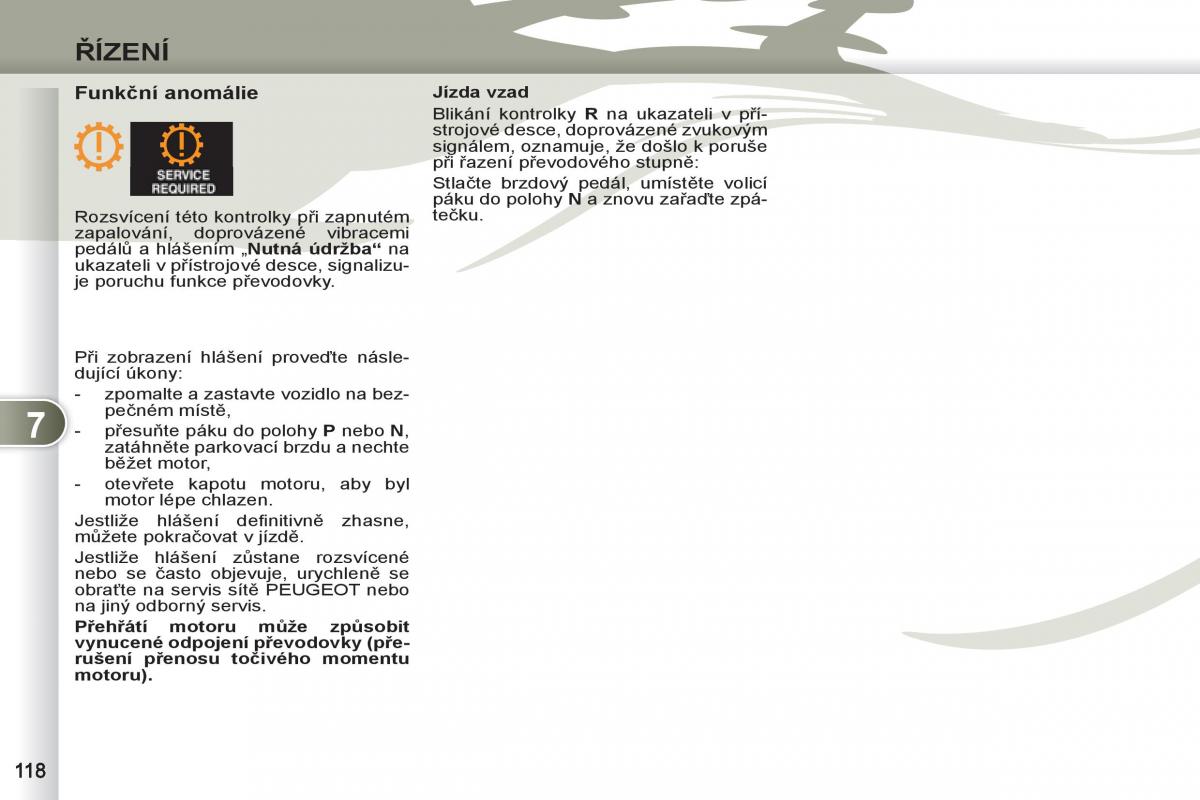 ŘÍZENÍ

Funkční anomálie

SERVICE REQUIRED

Rozsvícení této kontrolky při zapnutém zapalování, doprovázené vibracemi pedálů a hlášením „Nutná údržba“ na ukazateli v přístrojové desce, signalizuje poruchu funkce převodovky.

Při zobrazení hlášení proveďte následující úkony:
- zpomalte a zastavte vozidlo na bezpečném místě,
- přesuňte páku do polohy P nebo N, zatáhněte parkovací brzdu a nechte běžet motor,
- otevřete kapotu motoru, aby byl motor lépe chlazen.

Jestliže hlášení definitivně zhasne, můžete pokračovat v jízdě.

Jestliže hlášení zůstane rozsvícené nebo se často objevuje, urychleně se obraťte na servis sítě PEUGEOT nebo na jiný odborný servis.

Přehřátí motoru může způsobit vynucené odpojení převodovky (přerušení přenosu točivého momentu motoru).

Jízda vzad

Blikání kontrolky R na ukazateli v přístrojové desce, doprovázené zvukovým signálem, oznamuje, že došlo k poruše při řazení převodového stupně:

Stlačte brzdový pedál, umístěte volicí páku do polohy N a znovu zařaďte zpátečku.

7

118